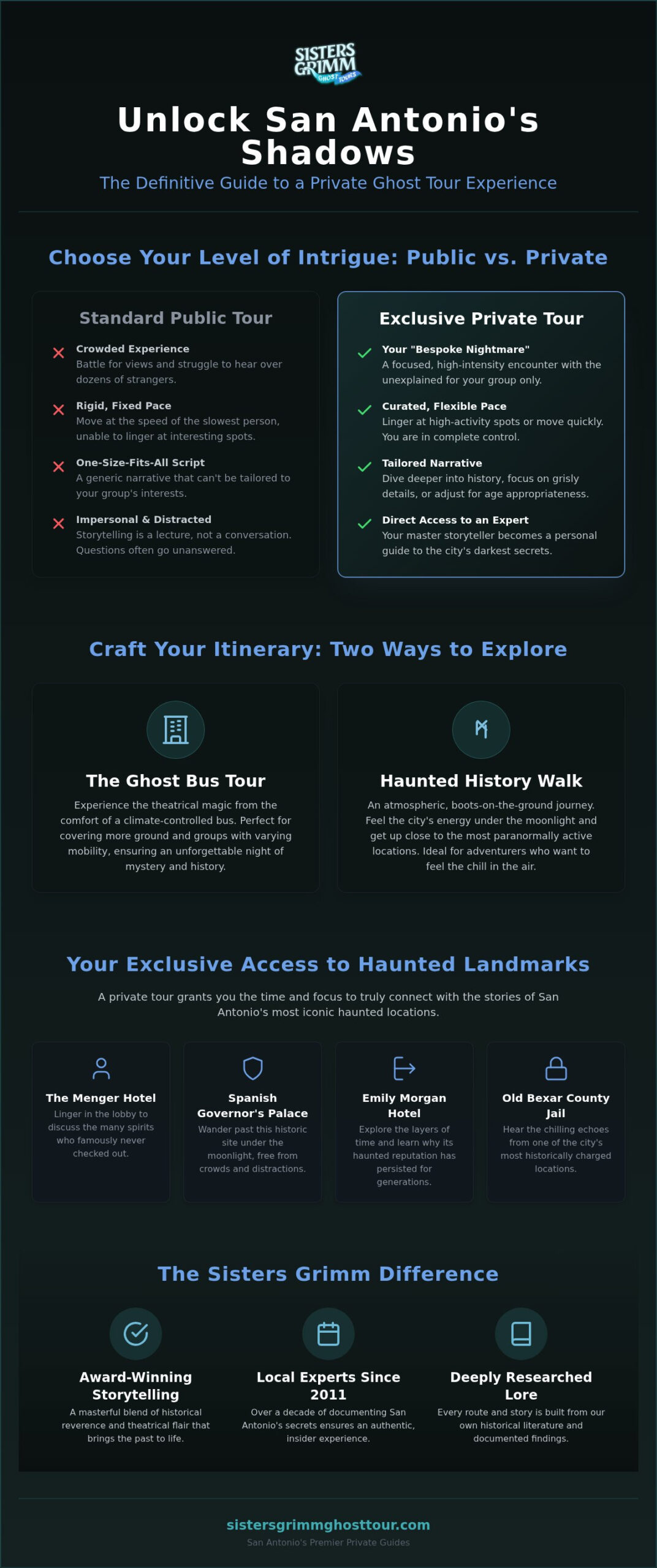 SISTERS GRIMM GHOST TOURS

Unlock San Antonio's Shadows

The Definitive Guide to a Private Ghost Tour Experience

Choose Your Level of Intrigue: Public vs. Private

Standard Public Tour

Crowded Experience
Battle for views and struggle to hear over dozens of strangers.

Rigid, Fixed Pace
Move at the speed of the slowest person, unable to linger at interesting spots.

One-Size-Fits-All Script
A generic narrative that can't be tailored to your group's interests.

Impersonal & Distracted
Storytelling is a lecture, not a conversation. Questions often go unanswered.

Exclusive Private Tour

Your "Bespoke Nightmare"
A focused, high-intensity encounter with the unexplained for your group only.

Curated, Flexible Pace
Linger at high-activity spots or move quickly. You are in complete control.

Tailored Narrative
Dive deeper into history, focus on grisly details, or adjust for age appropriateness.

Direct Access to an Expert
Your master storyteller becomes a personal guide to the city's darkest secrets.

Craft Your Itinerary: Two Ways to Explore

The Ghost Bus Tour
Experience the theatrical magic from the comfort of a climate-controlled bus. Perfect for covering more ground and groups with varying mobility, ensuring an unforgettable night of mystery and history.

Haunted History Walk
An atmospheric, boots-on-the-ground journey. Feel the city's energy under the moonlight and get up close to the most paranormally active locations. Ideal for adventurers who want to feel the chill in the air.

Your Exclusive Access to Haunted Landmarks

A private tour grants you the time and focus to truly connect with the stories of San Antonio's most iconic haunted locations.

The Menger Hotel
Linger in the lobby to discuss the many spirits who famously never checked out.

Spanish Governor's Palace
Wander past this historic site under the moonlight, free from crowds and distractions.

Emily Morgan Hotel
Explore the layers of time and learn why its haunted reputation has persisted for generations.

Old Bexar County Jail
Hear the chilling echoes from one of the city's most historically charged locations.

The Sisters Grimm Difference

Award-Winning Storytelling
A masterful blend of historical reverence and theatrical flair that brings the past to life.

Local Experts Since 2011
Over a decade of documenting San Antonio's secrets ensures an authentic, insider experience.

Deeply Researched Lore
Every route and story is built from our own historical literature and documented findings.

sistersgrimmghosttour.com
San Antonio's Premier Private Guides